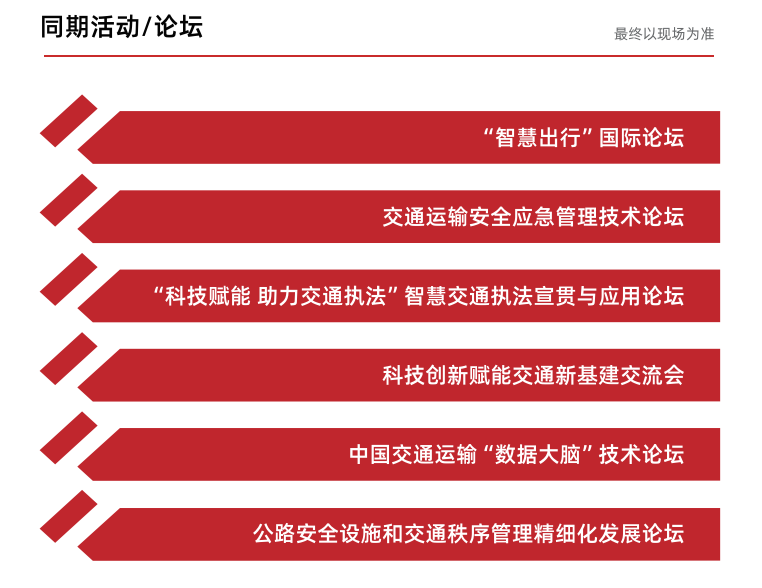 同期活动/论坛

最终以现场为准

“智慧出行”国际论坛

交通运输安全应急管理技术论坛

“科技赋能 助力交通执法”智慧交通执法宣贯与应用论坛

科技创新赋能交通新基建交流会

中国交通运输“数据大脑”技术论坛

公路安全设施和交通秩序管理精细化发展论坛